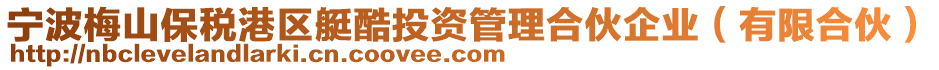 宁波梅山保税港区艇酷投资管理合伙企业（有限合伙）
http://nbclevelandlarki.cn.coovee.com